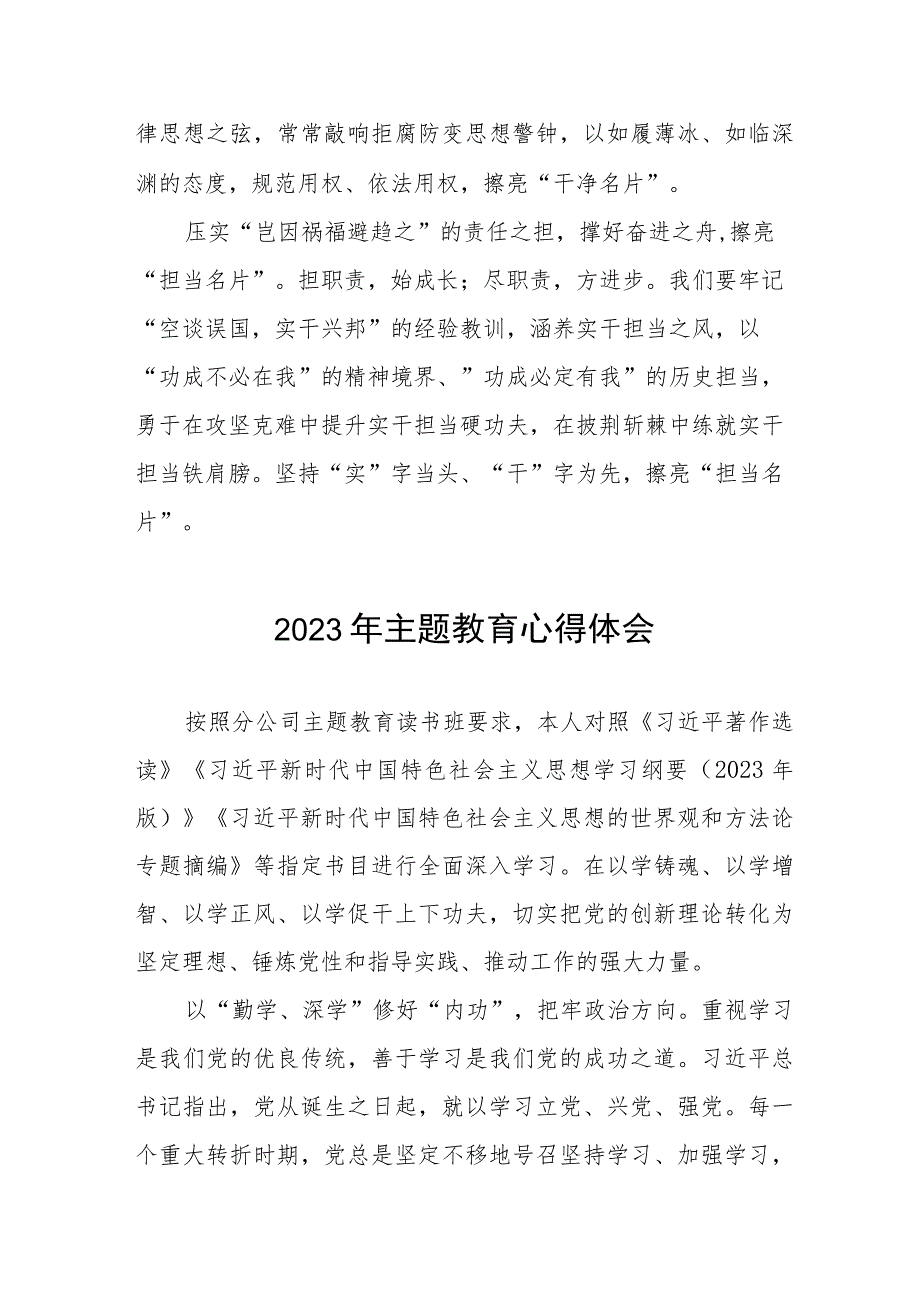 律思想之弦，常常敲响拒腐防变思想警钟，以如履薄冰、如临深渊的态度，规范用权、依法用权，擦亮“干净名片”。

压实“岂因祸福避趋之”的责任之担，撑好奋进之舟,擦亮“担当名片”。担职责，始成长；尽职责，方进步。我们要牢记“空谈误国，实干兴邦”的经验教训，涵养实干担当之风，以“功成不必在我”的精神境界、”功成必定有我”的历史担当，勇于在攻坚克难中提升实干担当硬功夫，在披荆斩棘中练就实干担当铁肩膀。坚持“实”字当头、“干”字为先，擦亮“担当名片”。

2023年主题教育心得体会

按照分公司主题教育读书班要求，本人对照《习近平著作选读》《习近平新时代中国特色社会主义思想学习纲要（2023年版）》《习近平新时代中国特色社会主义思想的世界观和方法论专题摘编》等指定书目进行全面深入学习。在以学铸魂、以学增智、以学正风、以学促干上下功夫，切实把党的创新理论转化为坚定理想、锤炼党性和指导实践、推动工作的强大力量。

以“勤学、深学”修好“内功”，把牢政治方向。重视学习是我们党的优良传统，善于学习是我们党的成功之道。习近平总书记指出，党从诞生之日起，就以学习立党、兴党、强党。每一个重大转折时期，党总是坚定不移地号召坚持学习、加强学习，